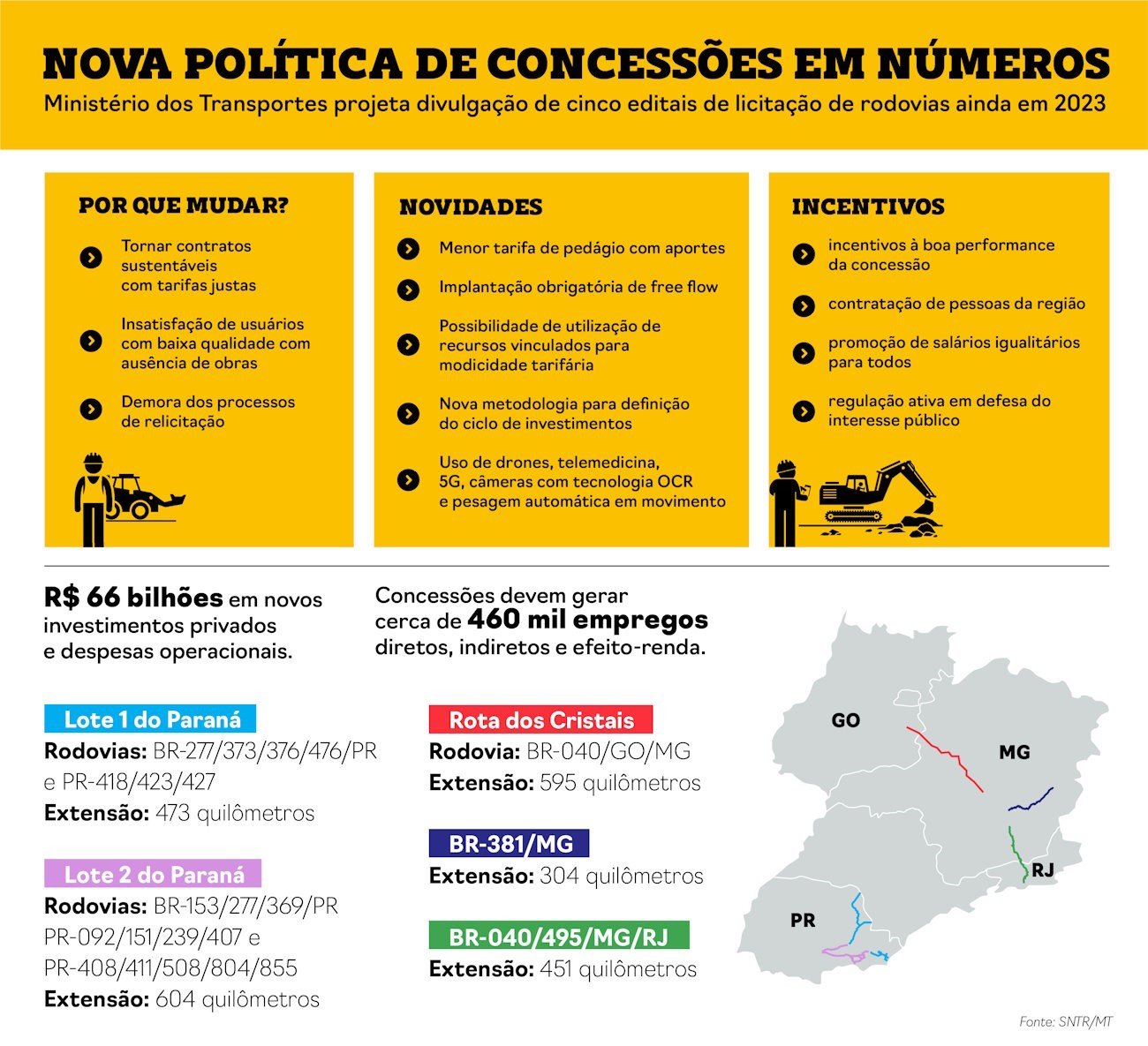 NOVA POLÍTICA DE CONCESSÕES EM NÚMEROS
Ministério dos Transportes projeta divulgação de cinco editais de licitação de rodovias ainda em 2023

POR QUE MUDAR?

Tornar contratos sustentáveis com tarifas justas

Insatisfação de usuários com baixa qualidade com ausência de obras

Demora dos processos de relicitação

NOVIDADES

Menor tarifa de pedágio com aportes

Implantação obrigatória de free flow

Possibilidade de utilização de recursos vinculados para modicidade tarifária

Nova metodologia para definição do ciclo de investimentos

Uso de drones, telemedicina, 5G, câmeras com tecnologia OCR e pesagem automática em movimento

INCENTIVOS

incentivos à boa performance da concessão

contratação de pessoas da região

promoção de salários igualitários para todos

regulação ativa em defesa do interesse público

R$ 66 bilhões em novos investimentos privados e despesas operacionais.

Concessões devem gerar cerca de 460 mil empregos diretos, indiretos e efeito-renda.

Lote 1 do Paraná
Rodovias: BR-277/373/376/476/PR e PR-418/423/427
Extensão: 473 quilômetros

Lote 2 do Paraná
Rodovias: BR-153/277/369/PR PR-092/151/239/407 e PR-408/411/508/804/855
Extensão: 604 quilômetros

Rota dos Cristais
Rodovia: BR-040/GO/MG
Extensão: 595 quilômetros

BR-381/MG
Extensão: 304 quilômetros

BR-040/495/MG/RJ
Extensão: 451 quilômetros

GO
MG
RJ
PR

Fonte: SNTR/MT